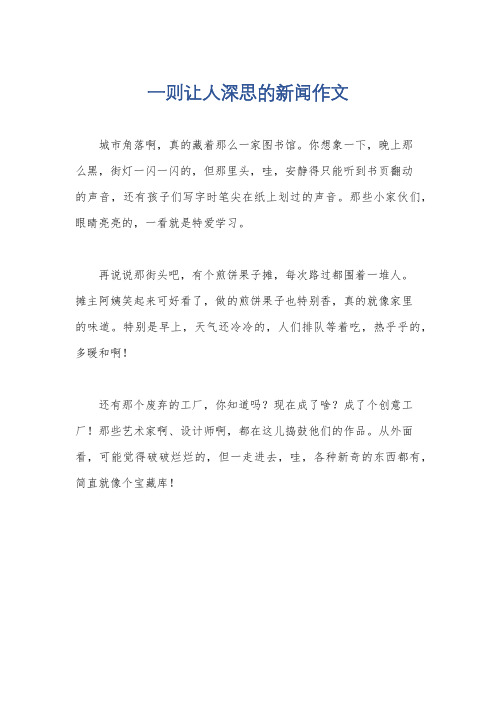 一则让人深思的新闻作文

城市角落啊，真的藏着那么一家图书馆。你想象一下，晚上那么黑，街灯一闪一闪的，但那里头，哇，安静得只能听到书页翻动的声音，还有孩子们写字时笔尖在纸上划过的声音。那些小家伙们，眼睛亮亮的，一看就是特爱学习。

再说说那街头吧，有个煎饼果子摊，每次路过都围着一堆人。摊主阿姨笑起来可好看了，做的煎饼果子也特别香，真的就像家里的味道。特别是早上，天气还冷冷的，人们排队等着吃，热乎乎的，多暖和啊！

还有那个废弃的工厂，你知道吗？现在成了啥？成了个创意工厂！那些艺术家啊、设计师啊，都在这儿捣鼓他们的作品。从外面看，可能觉得破破烂烂的，但一走进去，哇，各种新奇的东西都有，简直就像个宝藏库！